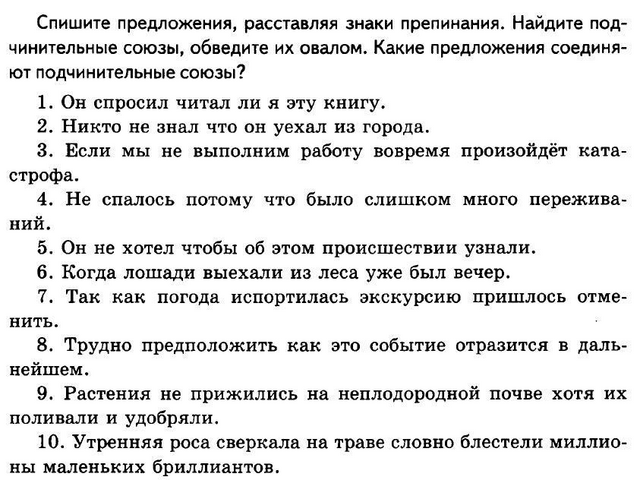 Спишите предложения, расставляя знаки препинания. Найдите подчинительные союзы, обведите их овалом. Какие предложения соединяют подчинительные союзы?

1. Он спросил читал ли я эту книгу.

2. Никто не знал что он уехал из города.

3. Если мы не выполним работу вовремя произойдёт катастрофа.

4. Не спалось потому что было слишком много переживаний.

5. Он не хотел чтобы об этом происшествии узнали.

6. Когда лошади выехали из леса уже был вечер.

7. Так как погода испортилась экскурсию пришлось отменить.

8. Трудно предположить как это событие отразится в дальнейшем.

9. Растения не прижились на неплодородной почве хотя их поливали и удобряли.

10. Утренняя роса сверкала на траве словно блестели миллионы маленьких бриллиантов.